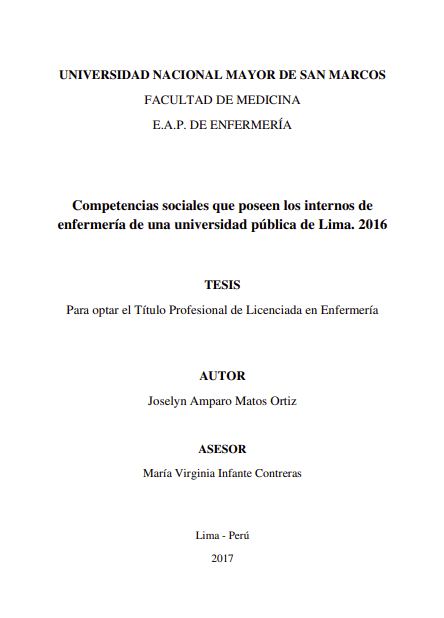 UNIVERSIDAD NACIONAL MAYOR DE SAN MARCOS
FACULTAD DE MEDICINA
E.A.P. DE ENFERMERÍA

Competencias sociales que poseen los internos de enfermería de una universidad pública de Lima. 2016

TESIS
Para optar el Título Profesional de Licenciada en Enfermería

AUTOR
Joselyn Amparo Matos Ortiz

ASESOR
María Virginia Infante Contreras

Lima - Perú
2017